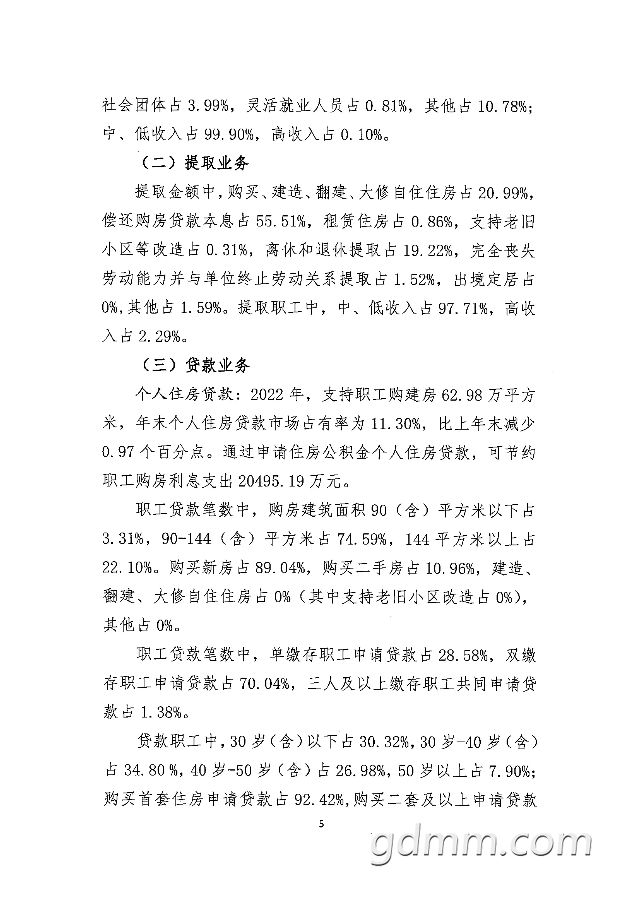 社会团体占3.99%，灵活就业人员占0.81%，其他占10.78%；中、低收入占99.90%，高收入占0.10%。

（二）提取业务

提取金额中，购买、建造、翻建、大修自住住房占20.99%，偿还购房贷款本息占55.51%，租赁住房占0.86%，支持老旧小区等改造占0.31%，离休和退休提取占19.22%，完全丧失劳动能力并与单位终止劳动关系提取占1.52%，出境定居占0%，其他占1.59%。提取职工中，中、低收入占97.71%，高收入占2.29%。

（三）贷款业务

个人住房贷款：2022年，支持职工购建房62.98万平方米，年末个人住房贷款市场占有率为11.30%，比上年末减少0.97个百分点。通过申请住房公积金个人住房贷款，可节约职工购房利息支出20495.19万元。

职工贷款笔数中，购房建筑面积90（含）平方米以下占3.31%，90-144（含）平方米占74.59%，144平方米以上占22.10%。购买新房占89.04%，购买二手房占10.96%，建造、翻建、大修自住住房占0%（其中支持老旧小区改造占0%），其他占0%。

职工贷款笔数中，单缴存职工申请贷款占28.58%，双缴存职工申请贷款占70.04%，三人及以上缴存职工共同申请贷款占1.38%。

贷款职工中，30岁（含）以下占30.32%，30岁-40岁（含）占34.80%，40岁-50岁（含）占26.98%，50岁以上占7.90%；购买首套住房申请贷款占92.42%，购买二套及以上申请贷款

5

gdmm.com